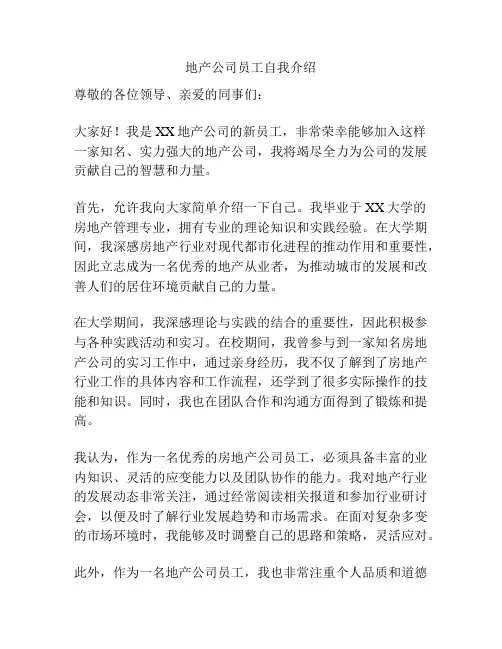 地产公司员工自我介绍

尊敬的各位领导、亲爱的同事们：

大家好！我是XX地产公司的新员工，非常荣幸能够加入这样一家知名、实力强大的地产公司，我将竭尽全力为公司的发展贡献自己的智慧和力量。

首先，允许我向大家简单介绍一下自己。我毕业于XX大学的房地产管理专业，拥有专业的理论知识和实践经验。在大学期间，我深感房地产行业对现代都市化进程的推动作用和重要性，因此立志成为一名优秀的地产从业者，为推动城市的发展和改善人们的居住环境贡献自己的力量。

在大学期间，我深感理论与实践的结合的重要性，因此积极参与各种实践活动和实习。在校期间，我曾参与到一家知名房地产公司的实习工作中，通过亲身经历，我不仅了解到了房地产行业工作的具体内容和工作流程，还学到了很多实际操作的技能和知识。同时，我也在团队合作和沟通方面得到了锻炼和提高。

我认为，作为一名优秀的房地产公司员工，必须具备丰富的业内知识、灵活的应变能力以及团队协作的能力。我对地产行业的发展动态非常关注，通过经常阅读相关报道和参加行业研讨会，以便及时了解行业发展趋势和市场需求。在面对复杂多变的市场环境时，我能够及时调整自己的思路和策略，灵活应对。

此外，作为一名地产公司员工，我也非常注重个人品质和道德